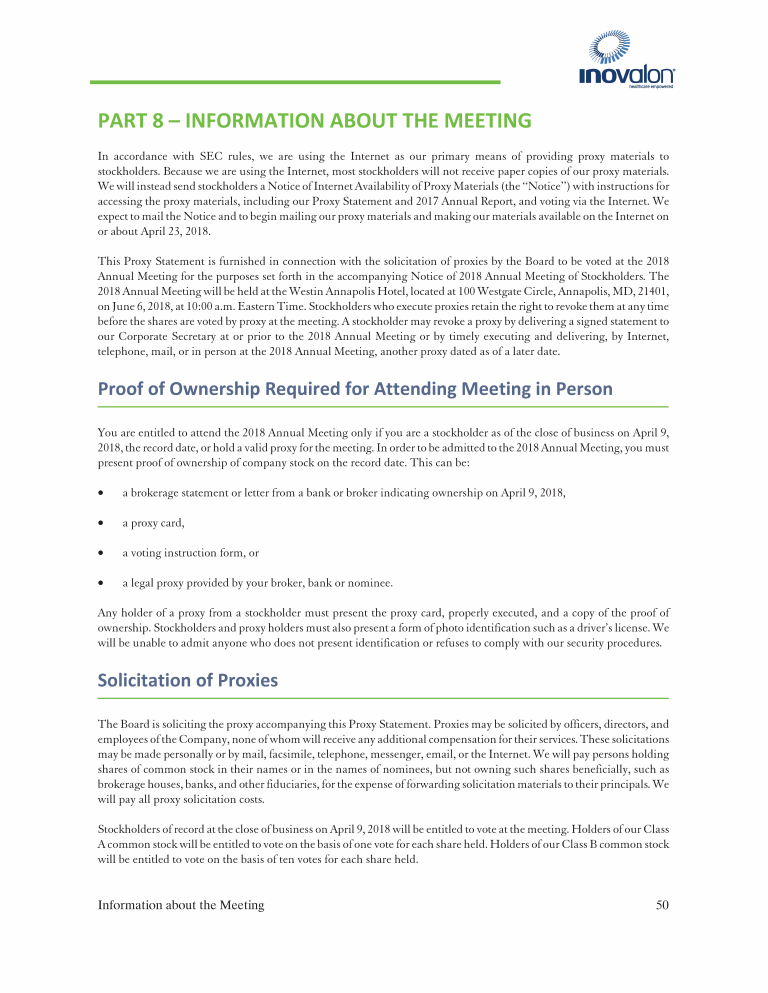 inovalon
healthcare empowered

PART 8 – INFORMATION ABOUT THE MEETING

In accordance with SEC rules, we are using the Internet as our primary means of providing proxy materials to stockholders. Because we are using the Internet, most stockholders will not receive paper copies of our proxy materials. We will instead send stockholders a Notice of Internet Availability of Proxy Materials (the "Notice") with instructions for accessing the proxy materials, including our Proxy Statement and 2017 Annual Report, and voting via the Internet. We expect to mail the Notice and to begin mailing our proxy materials and making our materials available on the Internet on or about April 23, 2018.

This Proxy Statement is furnished in connection with the solicitation of proxies by the Board to be voted at the 2018 Annual Meeting for the purposes set forth in the accompanying Notice of 2018 Annual Meeting of Stockholders. The 2018 Annual Meeting will be held at the Westin Annapolis Hotel, located at 100 Westgate Circle, Annapolis, MD, 21401, on June 6, 2018, at 10:00 a.m. Eastern Time. Stockholders who execute proxies retain the right to revoke them at any time before the shares are voted by proxy at the meeting. A stockholder may revoke a proxy by delivering a signed statement to our Corporate Secretary at or prior to the 2018 Annual Meeting or by timely executing and delivering, by Internet, telephone, mail, or in person at the 2018 Annual Meeting, another proxy dated as of a later date.

Proof of Ownership Required for Attending Meeting in Person

You are entitled to attend the 2018 Annual Meeting only if you are a stockholder as of the close of business on April 9, 2018, the record date, or hold a valid proxy for the meeting. In order to be admitted to the 2018 Annual Meeting, you must present proof of ownership of company stock on the record date. This can be:

• a brokerage statement or letter from a bank or broker indicating ownership on April 9, 2018,

• a proxy card,

• a voting instruction form, or

• a legal proxy provided by your broker, bank or nominee.

Any holder of a proxy from a stockholder must present the proxy card, properly executed, and a copy of the proof of ownership. Stockholders and proxy holders must also present a form of photo identification such as a driver's license. We will be unable to admit anyone who does not present identification or refuses to comply with our security procedures.

Solicitation of Proxies

The Board is soliciting the proxy accompanying this Proxy Statement. Proxies may be solicited by officers, directors, and employees of the Company, none of whom will receive any additional compensation for their services. These solicitations may be made personally or by mail, facsimile, telephone, messenger, email, or the Internet. We will pay persons holding shares of common stock in their names or in the names of nominees, but not owning such shares beneficially, such as brokerage houses, banks, and other fiduciaries, for the expense of forwarding solicitation materials to their principals. We will pay all proxy solicitation costs.

Stockholders of record at the close of business on April 9, 2018 will be entitled to vote at the meeting. Holders of our Class A common stock will be entitled to vote on the basis of one vote for each share held. Holders of our Class B common stock will be entitled to vote on the basis of ten votes for each share held.

Information about the Meeting 50